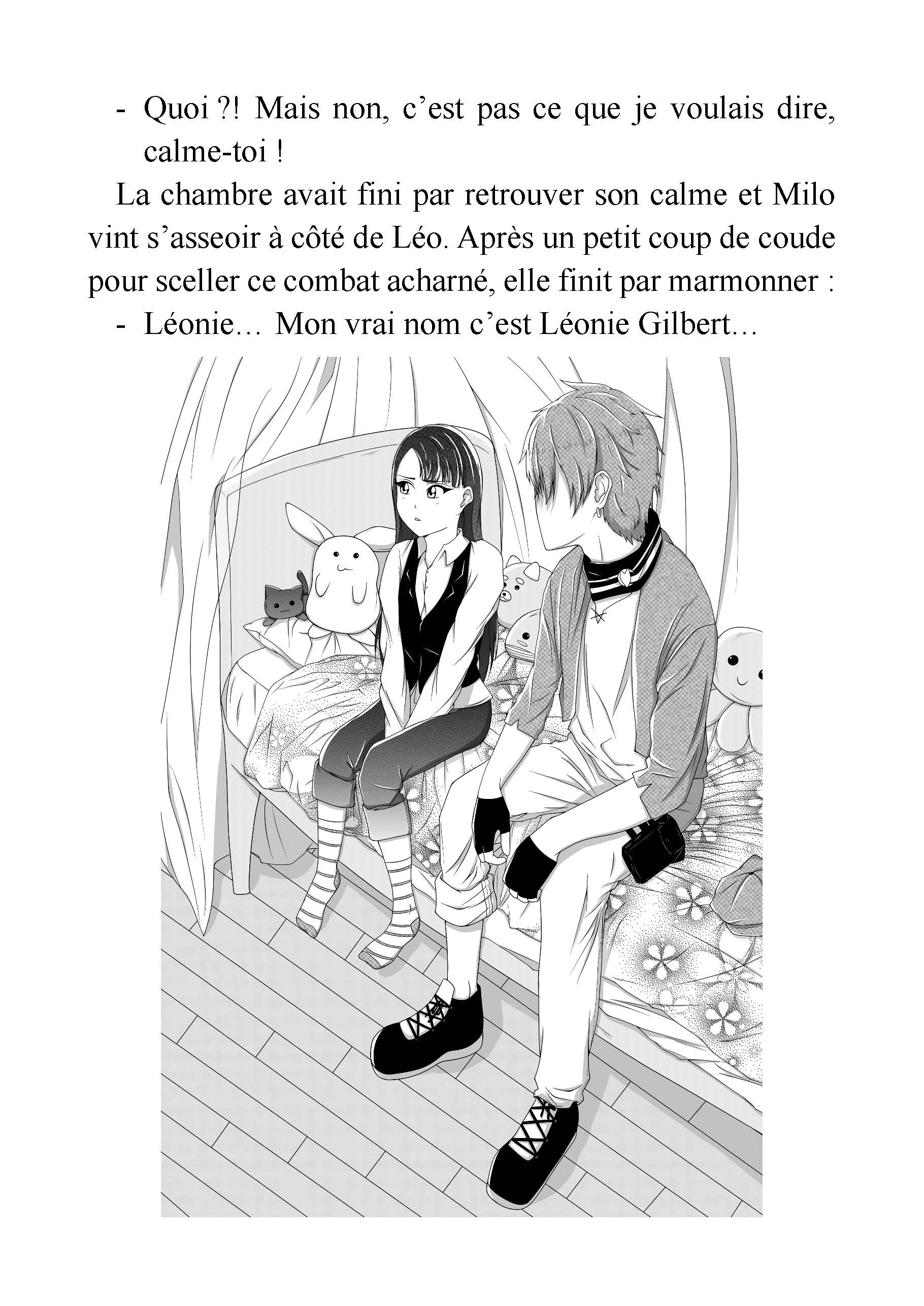 - Quoi ?! Mais non, c'est pas ce que je voulais dire, calme-toi !

La chambre avait fini par retrouver son calme et Milo vint s'asseoir à côté de Léo. Après un petit coup de coude pour sceller ce combat acharné, elle finit par marmonner :

- Léonie… Mon vrai nom c'est Léonie Gilbert…